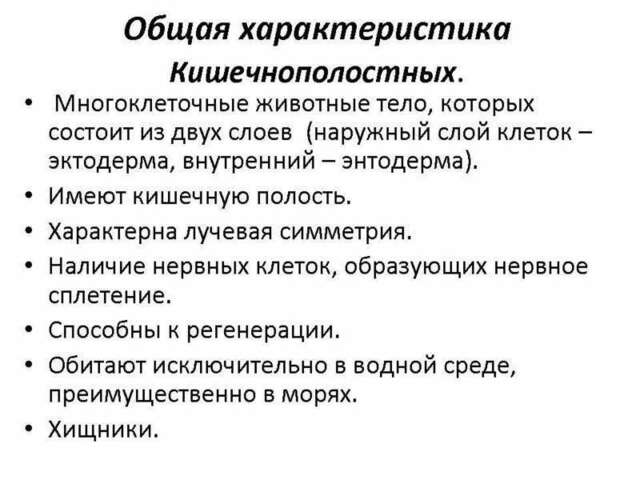 Общая характеристика Кишечнополостных.

• Многоклеточные животные тело, которых состоит из двух слоев (наружный слой клеток – эктодерма, внутренний – энтодерма).
• Имеют кишечную полость.
• Характерна лучевая симметрия.
• Наличие нервных клеток, образующих нервное сплетение.
• Способны к регенерации.
• Обитают исключительно в водной среде, преимущественно в морях.
• Хищники.